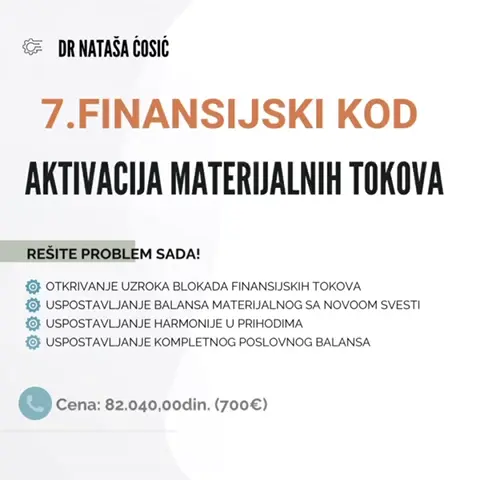 DR NATAŠA ĆOSIĆ

7.FINANSIJSKI KOD

AKTIVACIJA MATERIJALNIH TOKOVA

REŠITE PROBLEM SADA!

OTKRIVANJE UZROKA BLOKADA FINANSIJSKIH TOKOVA
USPOSTAVLJANJE BALANSA MATERIJALNOG SA NOVOOM SVESTI
USPOSTAVLJANJE HARMONIJE U PRIHODIMA
USPOSTAVLJANJE KOMPLETNOG POSLOVNOG BALANSA

Cena: 82.040,00din. (700€)